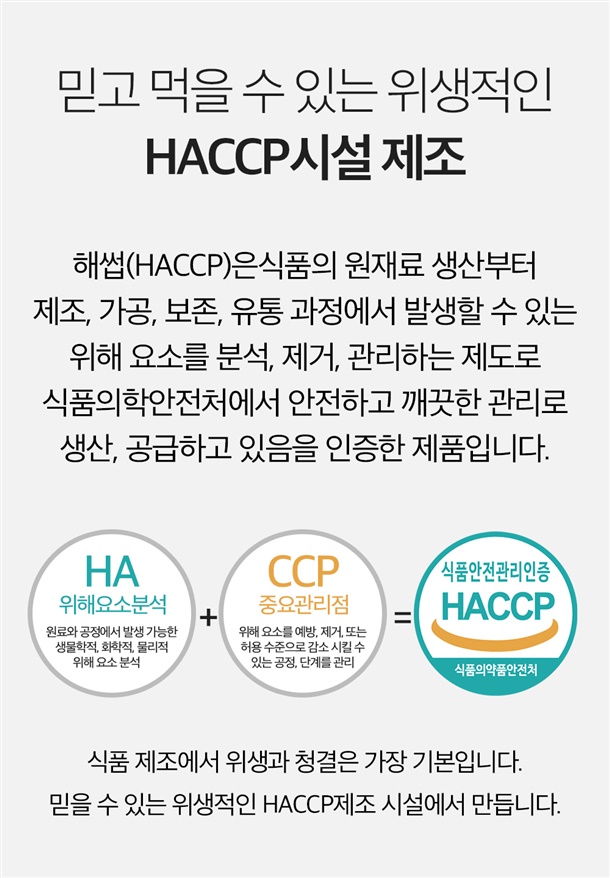 믿고 먹을 수 있는 위생적인
HACCP시설 제조

해썹(HACCP)은식품의 원재료 생산부터 제조, 가공, 보존, 유통 과정에서 발생할 수 있는 위해 요소를 분석, 제거, 관리하는 제도로 식품의학안전처에서 안전하고 깨끗한 관리로 생산, 공급하고 있음을 인증한 제품입니다.

HA
위해요소분석
원료와 공정에서 발생 가능한 생물학적, 화학적, 물리적 위해 요소 분석

+

CCP
중요관리점
위해 요소를 예방, 제거, 또는 허용 수준으로 감소 시킬 수 있는 공정, 단계를 관리

=

식품안전관리인증
HACCP
식품의약품안전처

식품 제조에서 위생과 청결은 가장 기본입니다.
믿을 수 있는 위생적인 HACCP제조 시설에서 만듭니다.